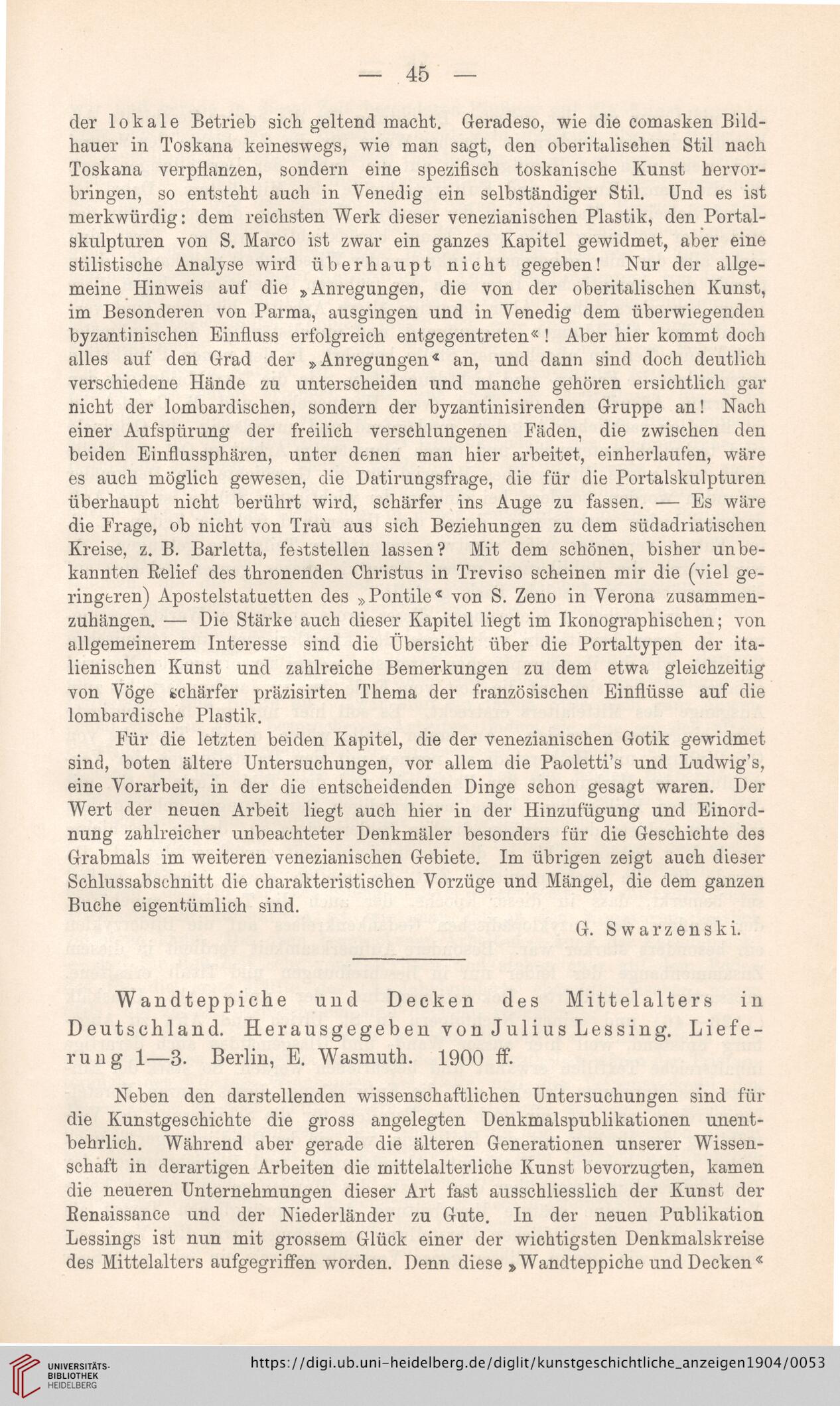 — 45 —

der lokale Betrieb sich geltend macht. Geradeso, wie die comasken Bildhauer in Toskana keineswegs, wie man sagt, den oberitalischen Stil nach Toskana verpflanzen, sondern eine spezifisch toskanische Kunst hervorbringen, so entsteht auch in Venedig ein selbständiger Stil. Und es ist merkwürdig: dem reichsten Werk dieser venezianischen Plastik, den Portalskulpturen von S. Marco ist zwar ein ganzes Kapitel gewidmet, aber eine stilistische Analyse wird überhaupt nicht gegeben! Nur der allgemeine Hinweis auf die »Anregungen, die von der oberitalischen Kunst, im Besonderen von Parma, ausgingen und in Venedig dem überwiegenden byzantinischen Einfluss erfolgreich entgegentreten«! Aber hier kommt doch alles auf den Grad der »Anregungen« an, und dann sind doch deutlich verschiedene Hände zu unterscheiden und manche gehören ersichtlich gar nicht der lombardischen, sondern der byzantinisirenden Gruppe an! Nach einer Aufspürung der freilich verschlungenen Fäden, die zwischen den beiden Einflussphären, unter denen man hier arbeitet, einherlaufen, wäre es auch möglich gewesen, die Datirungsfrage, die für die Portalskulpturen überhaupt nicht berührt wird, schärfer ins Auge zu fassen. — Es wäre die Frage, ob nicht von Traù aus sich Beziehungen zu dem südadriatischen Kreise, z. B. Barletta, feststellen lassen? Mit dem schönen, bisher unbekannten Relief des thronenden Christus in Treviso scheinen mir die (viel geringeren) Apostelstatuetten des »Pontile« von S. Zeno in Verona zusammenzuhängen. — Die Stärke auch dieser Kapitel liegt im Ikonographischen; von allgemeinerem Interesse sind die Übersicht über die Portaltypen der italienischen Kunst und zahlreiche Bemerkungen zu dem etwa gleichzeitig von Vöge schärfer präzisirten Thema der französischen Einflüsse auf die lombardische Plastik.

Für die letzten beiden Kapitel, die der venezianischen Gotik gewidmet sind, boten ältere Untersuchungen, vor allem die Paoletti's und Ludwig's, eine Vorarbeit, in der die entscheidenden Dinge schon gesagt waren. Der Wert der neuen Arbeit liegt auch hier in der Hinzufügung und Einordnung zahlreicher unbeachteter Denkmäler besonders für die Geschichte des Grabmals im weiteren venezianischen Gebiete. Im übrigen zeigt auch dieser Schlussabschnitt die charakteristischen Vorzüge und Mängel, die dem ganzen Buche eigentümlich sind.

G. Swarzenski.

Wandteppiche und Decken des Mittelalters in Deutschland. Herausgegeben von Julius Lessing. Lieferung 1—3. Berlin, E. Wasmuth. 1900 ff.

Neben den darstellenden wissenschaftlichen Untersuchungen sind für die Kunstgeschichte die gross angelegten Denkmalspublikationen unentbehrlich. Während aber gerade die älteren Generationen unserer Wissenschaft in derartigen Arbeiten die mittelalterliche Kunst bevorzugten, kamen die neueren Unternehmungen dieser Art fast ausschliesslich der Kunst der Renaissance und der Niederländer zu Gute. In der neuen Publikation Lessings ist nun mit grossem Glück einer der wichtigsten Denkmalskreise des Mittelalters aufgegriffen worden. Denn diese »Wandteppiche und Decken«

UNIVERSITÄTS-BIBLIOTHEK HEIDELBERG
https://digi.ub.uni-heidelberg.de/diglit/kunstgeschichtliche_anzeigen1904/0053